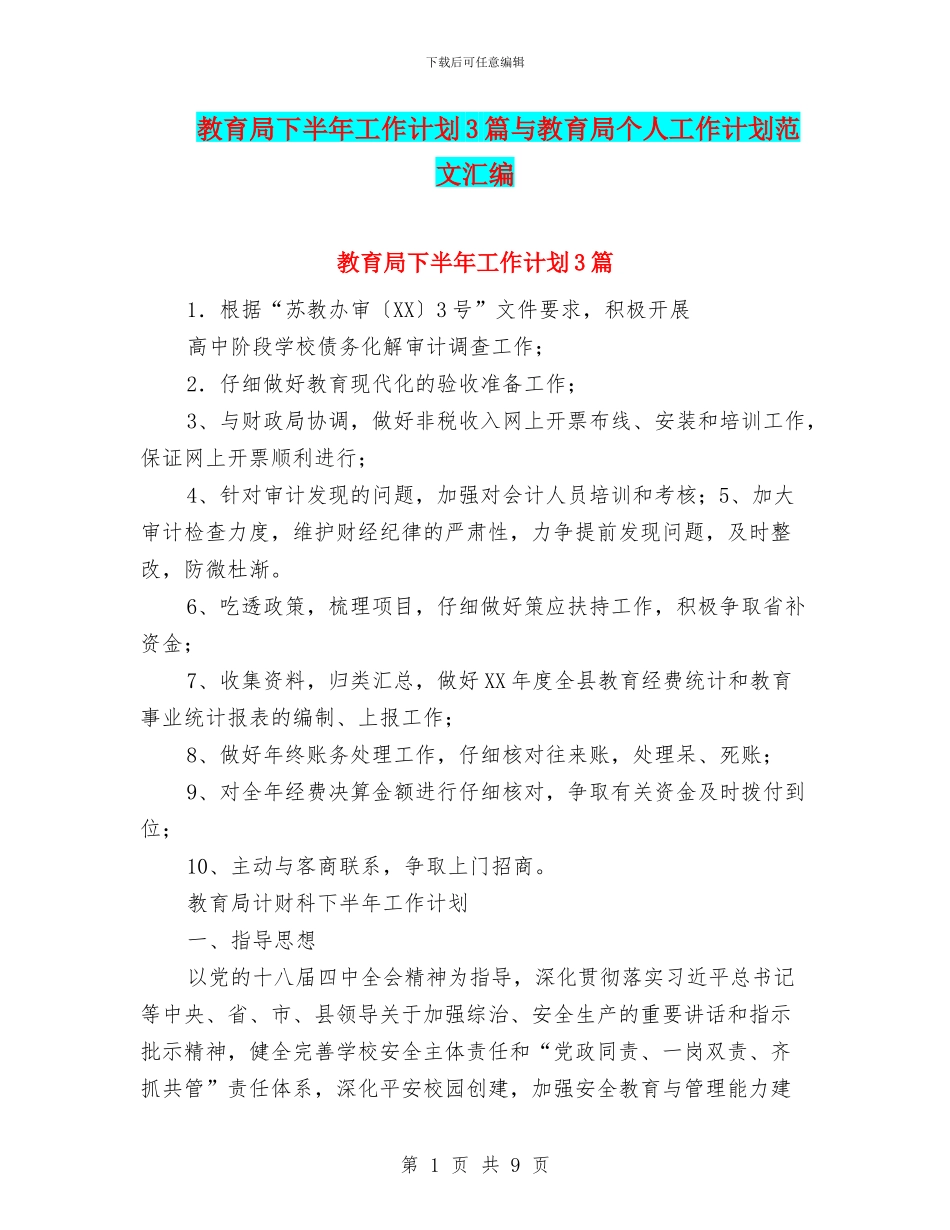 下载后可任意编辑

教育局下半年工作计划3篇与教育局个人工作计划范文汇编

教育局下半年工作计划3篇

1．根据“苏教办审〔XX〕3号”文件要求，积极开展高中阶段学校债务化解审计调查工作；

2．仔细做好教育现代化的验收准备工作；

3、与财政局协调，做好非税收入网上开票布线、安装和培训工作，保证网上开票顺利进行；

4、针对审计发现的问题，加强对会计人员培训和考核；5、加大审计检查力度，维护财经纪律的严肃性，力争提前发现问题，及时整改，防微杜渐。

6、吃透政策，梳理项目，仔细做好策应扶持工作，积极争取省补资金；

7、收集资料，归类汇总，做好XX年度全县教育经费统计和教育事业统计报表的编制、上报工作；

8、做好年终账务处理工作，仔细核对往来账，处理呆、死账；

9、对全年经费决算金额进行仔细核对，争取有关资金及时拨付到位；

10、主动与客商联系，争取上门招商。

教育局计财科下半年工作计划

一、指导思想

以党的十八届四中全会精神为指导，深化贯彻落实习近平总书记等中央、省、市、县领导关于加强综治、安全生产的重要讲话和指示批示精神，健全完善学校安全主体责任和“党政同责、一岗双责、齐抓共管”责任体系，深化平安校园创建，加强安全教育与管理能力建

第 1 页 共 9 页